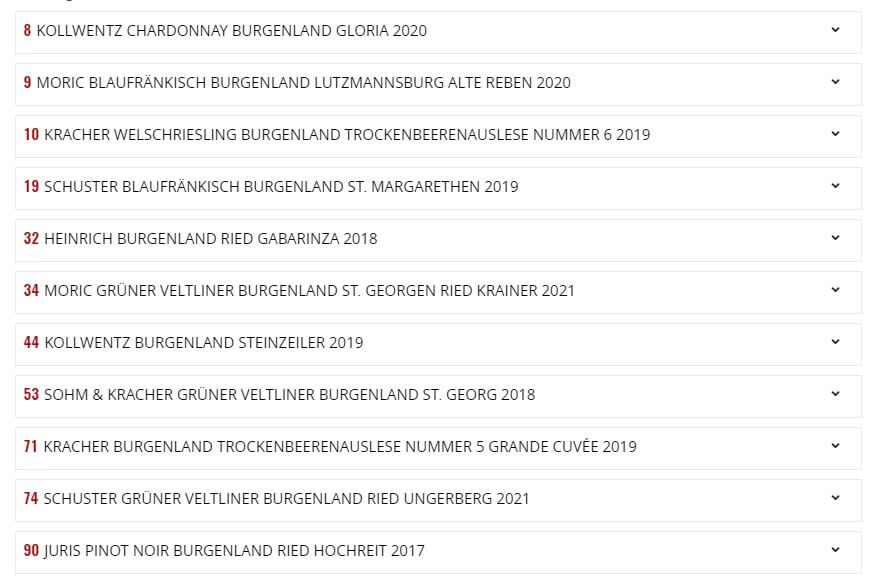 8 KOLLWENTZ CHARDONNAY BURGENLAND GLORIA 2020

9 MORIC BLAUFRÄNKISCH BURGENLAND LUTZMANNSBURG ALTE REBEN 2020

10 KRACHER WELSCHRIESLING BURGENLAND TROCKENBEERENAUSLESE NUMMER 6 2019

19 SCHUSTER BLAUFRÄNKISCH BURGENLAND ST. MARGARETHEN 2019

32 HEINRICH BURGENLAND RIED GABARINZA 2018

34 MORIC GRÜNER VELTLINER BURGENLAND ST. GEORGEN RIED KRAINER 2021

44 KOLLWENTZ BURGENLAND STEINZEILER 2019

53 SOHM & KRACHER GRÜNER VELTLINER BURGENLAND ST. GEORG 2018

71 KRACHER BURGENLAND TROCKENBEERENAUSLESE NUMMER 5 GRANDE CUVÉE 2019

74 SCHUSTER GRÜNER VELTLINER BURGENLAND RIED UNGERBERG 2021

90 JURIS PINOT NOIR BURGENLAND RIED HOCHREIT 2017